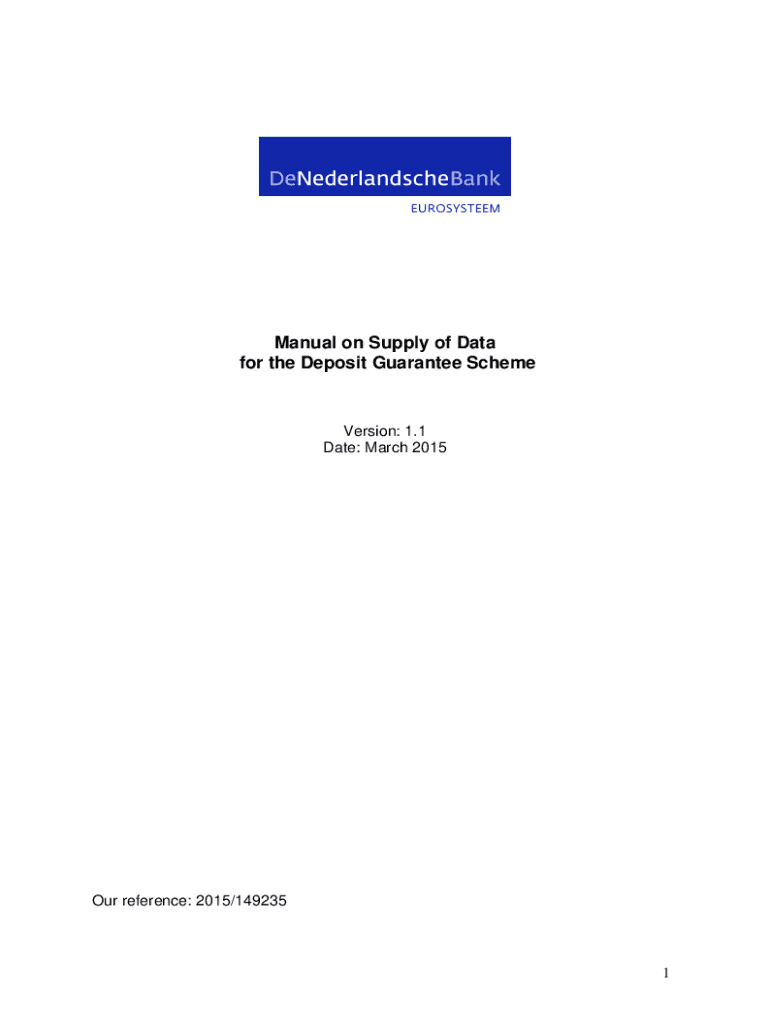 DeNederlandscheBank

EUROSYSTEEM

Manual on Supply of Data
for the Deposit Guarantee Scheme

Version: 1.1
Date: March 2015

Our reference: 2015/149235

1